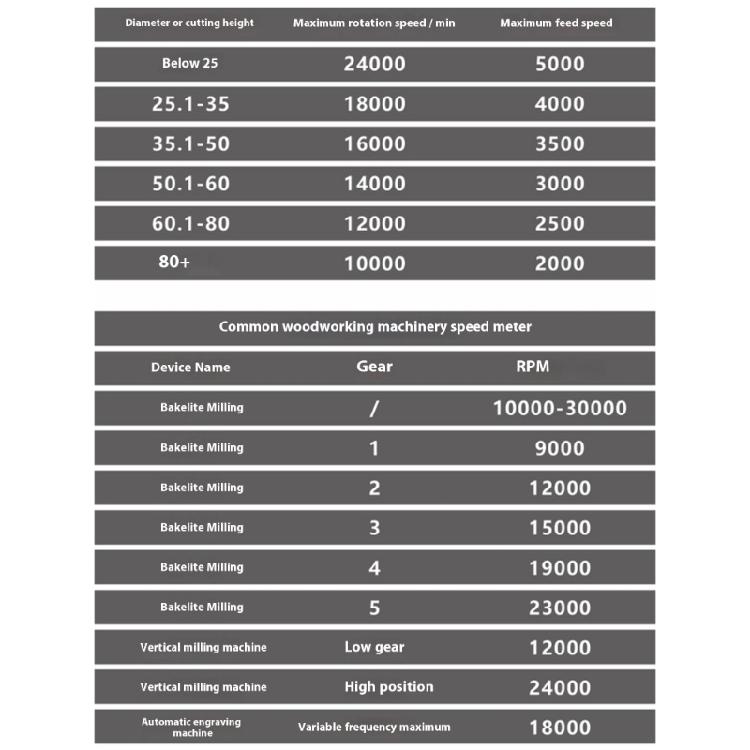 | Diameter or cutting height | Maximum rotation speed / min | Maximum feed speed |
|---|---|---|
| Below 25 | 24000 | 5000 |
| 25.1-35 | 18000 | 4000 |
| 35.1-50 | 16000 | 3500 |
| 50.1-60 | 14000 | 3000 |
| 60.1-80 | 12000 | 2500 |
| 80+ | 10000 | 2000 |

Common woodworking machinery speed meter

| Device Name | Gear | RPM |
|---|---|---|
| Bakelite Milling | / | 10000-30000 |
| Bakelite Milling | 1 | 9000 |
| Bakelite Milling | 2 | 12000 |
| Bakelite Milling | 3 | 15000 |
| Bakelite Milling | 4 | 19000 |
| Bakelite Milling | 5 | 23000 |
| Vertical milling machine | Low gear | 12000 |
| Vertical milling machine | High position | 24000 |
| Automatic engraving machine | Variable frequency maximum | 18000 |